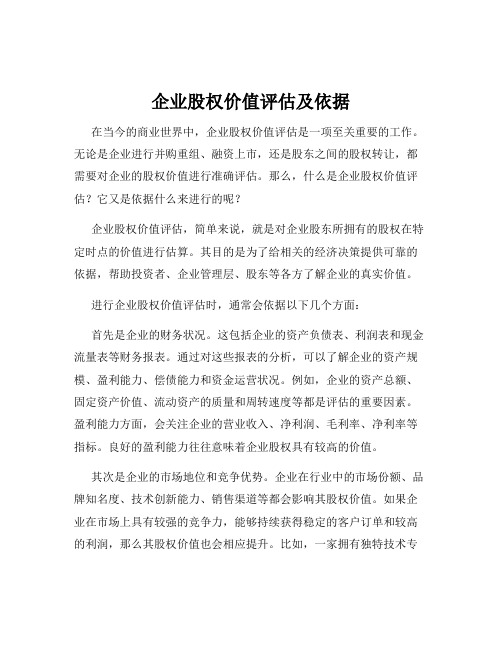 企业股权价值评估及依据

在当今的商业世界中，企业股权价值评估是一项至关重要的工作。无论是企业进行并购重组、融资上市，还是股东之间的股权转让，都需要对企业的股权价值进行准确评估。那么，什么是企业股权价值评估？它又是依据什么来进行的呢？

企业股权价值评估，简单来说，就是对企业股东所拥有的股权在特定时点的价值进行估算。其目的是为了给相关的经济决策提供可靠的依据，帮助投资者、企业管理层、股东等各方了解企业的真实价值。

进行企业股权价值评估时，通常会依据以下几个方面：

首先是企业的财务状况。这包括企业的资产负债表、利润表和现金流量表等财务报表。通过对这些报表的分析，可以了解企业的资产规模、盈利能力、偿债能力和资金运营状况。例如，企业的资产总额、固定资产价值、流动资产的质量和周转速度等都是评估的重要因素。盈利能力方面，会关注企业的营业收入、净利润、毛利率、净利率等指标。良好的盈利能力往往意味着企业股权具有较高的价值。

其次是企业的市场地位和竞争优势。企业在行业中的市场份额、品牌知名度、技术创新能力、销售渠道等都会影响其股权价值。如果企业在市场上具有较强的竞争力，能够持续获得稳定的客户订单和较高的利润，那么其股权价值也会相应提升。比如，一家拥有独特技术专